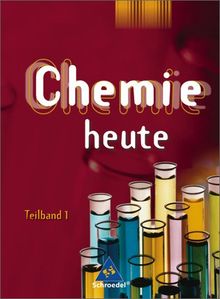 Chemie
heute

Teilband 1

Schroedel